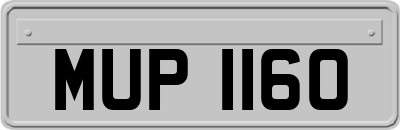 MUP 1160